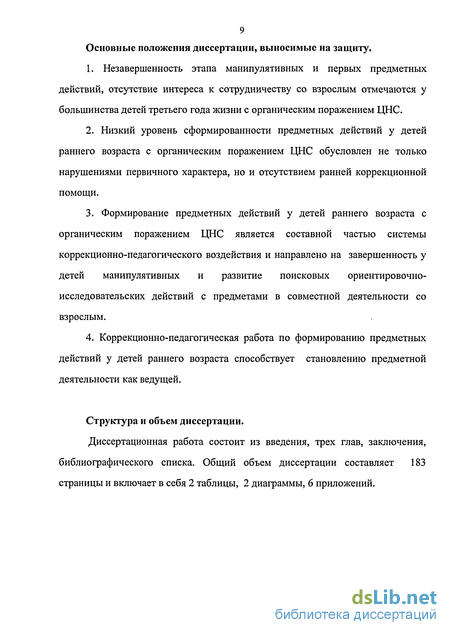 9

Основные положения диссертации, выносимые на защиту.

1. Незавершенность этапа манипулятивных и первых предметных действий, отсутствие интереса к сотрудничеству со взрослым отмечаются у большинства детей третьего года жизни с органическим поражением ЦНС.

2. Низкий уровень сформированности предметных действий у детей раннего возраста с органическим поражением ЦНС обусловлен не только нарушениями первичного характера, но и отсутствием ранней коррекционной помощи.

3. Формирование предметных действий у детей раннего возраста с органическим поражением ЦНС является составной частью системы коррекционно-педагогического воздействия и направлено на завершенность у детей манипулятивных и развитие поисковых ориентировочно-исследовательских действий с предметами в совместной деятельности со взрослым.

4. Коррекционно-педагогическая работа по формированию предметных действий у детей раннего возраста способствует становлению предметной деятельности как ведущей.

Структура и объем диссертации.

Диссертационная работа состоит из введения, трех глав, заключения, библиографического списка. Общий объем диссертации составляет 183 страницы и включает в себя 2 таблицы, 2 диаграммы, 6 приложений.

dsLib.net
библиотека диссертаций